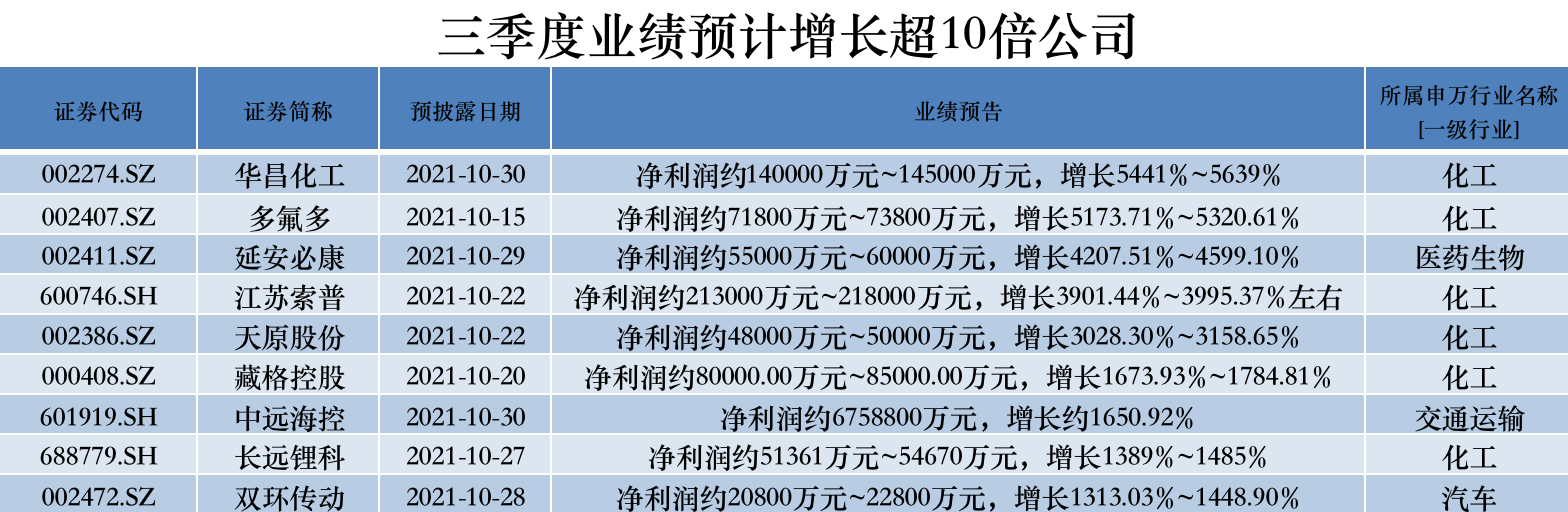 三季度业绩预计增长超10倍公司

| 证券代码 | 证券简称 | 预披露日期 | 业绩预告 | 所属申万行业名称[一级行业] |
|---|---|---|---|---|
| 002274.SZ | 华昌化工 | 2021-10-30 | 净利润约140000万元~145000万元，增长5441%~5639% | 化工 |
| 002407.SZ | 多氟多 | 2021-10-15 | 净利润约71800万元~73800万元，增长5173.71%~5320.61% | 化工 |
| 002411.SZ | 延安必康 | 2021-10-29 | 净利润约55000万元~60000万元，增长4207.51%~4599.10% | 医药生物 |
| 600746.SH | 江苏索普 | 2021-10-22 | 净利润约213000万元~218000万元，增长3901.44%~3995.37%左右 | 化工 |
| 002386.SZ | 天原股份 | 2021-10-22 | 净利润约48000万元~50000万元，增长3028.30%~3158.65% | 化工 |
| 000408.SZ | 藏格控股 | 2021-10-20 | 净利润约80000.00万元~85000.00万元，增长1673.93%~1784.81% | 化工 |
| 601919.SH | 中远海控 | 2021-10-30 | 净利润约6758800万元，增长约1650.92% | 交通运输 |
| 688779.SH | 长远锂科 | 2021-10-27 | 净利润约51361万元~54670万元，增长1389%~1485% | 化工 |
| 002472.SZ | 双环传动 | 2021-10-28 | 净利润约20800万元~22800万元，增长1313.03%~1448.90% | 汽车 |